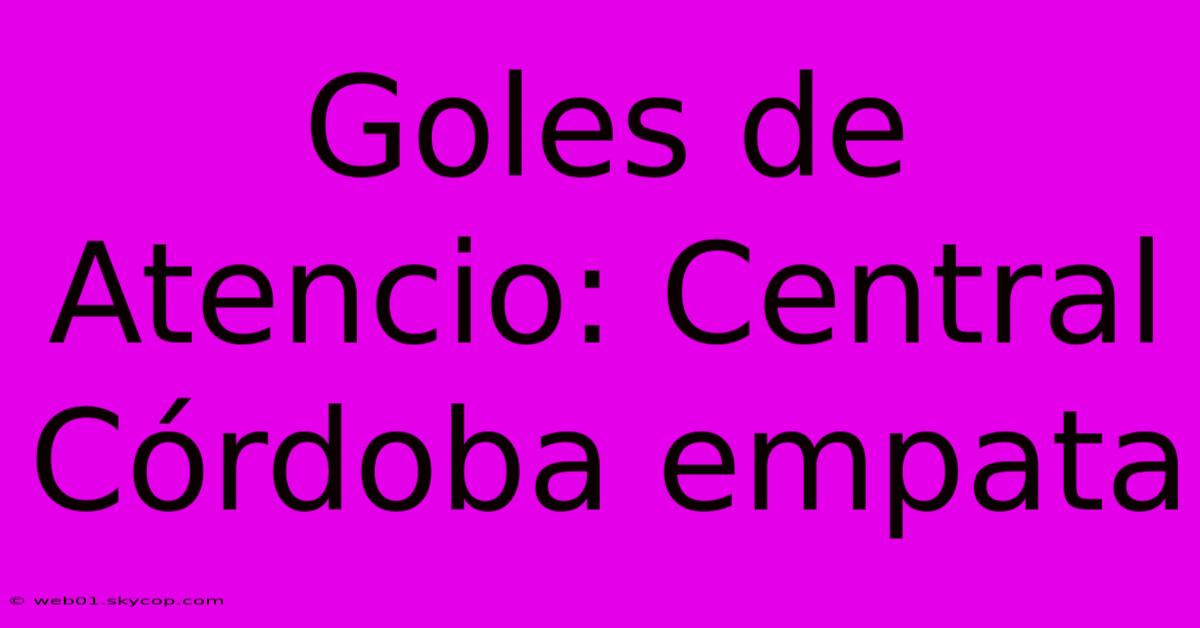 Goles de Atencio: Central Córdoba empata

© web01.skycop.com